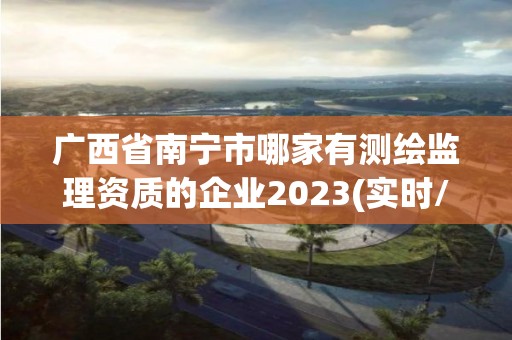 广西省南宁市哪家有测绘监理资质的企业2023(实时/